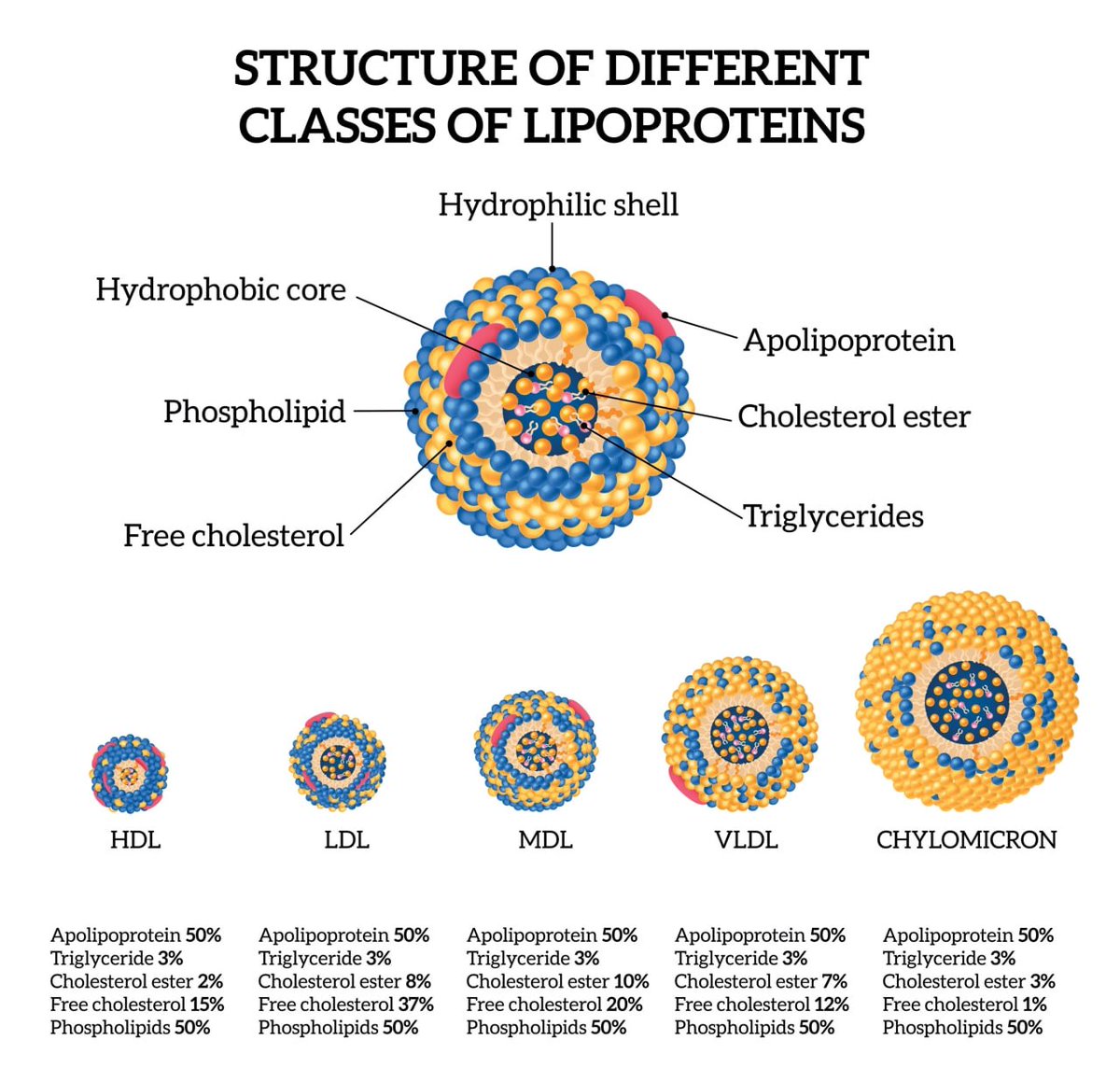 STRUCTURE OF DIFFERENT CLASSES OF LIPOPROTEINS

Hydrophilic shell
Hydrophobic core
Apolipoprotein
Phospholipid
Cholesterol ester
Triglycerides
Free cholesterol

HDL
LDL
MDL
VLDL
CHYLOMICRON

Apolipoprotein 50%
Triglyceride 3%
Cholesterol ester 2%
Free cholesterol 15%
Phospholipids 50%

Apolipoprotein 50%
Triglyceride 3%
Cholesterol ester 8%
Free cholesterol 37%
Phospholipids 50%

Apolipoprotein 50%
Triglyceride 3%
Cholesterol ester 10%
Free cholesterol 20%
Phospholipids 50%

Apolipoprotein 50%
Triglyceride 3%
Cholesterol ester 7%
Free cholesterol 12%
Phospholipids 50%

Apolipoprotein 50%
Triglyceride 3%
Cholesterol ester 3%
Free cholesterol 1%
Phospholipids 50%